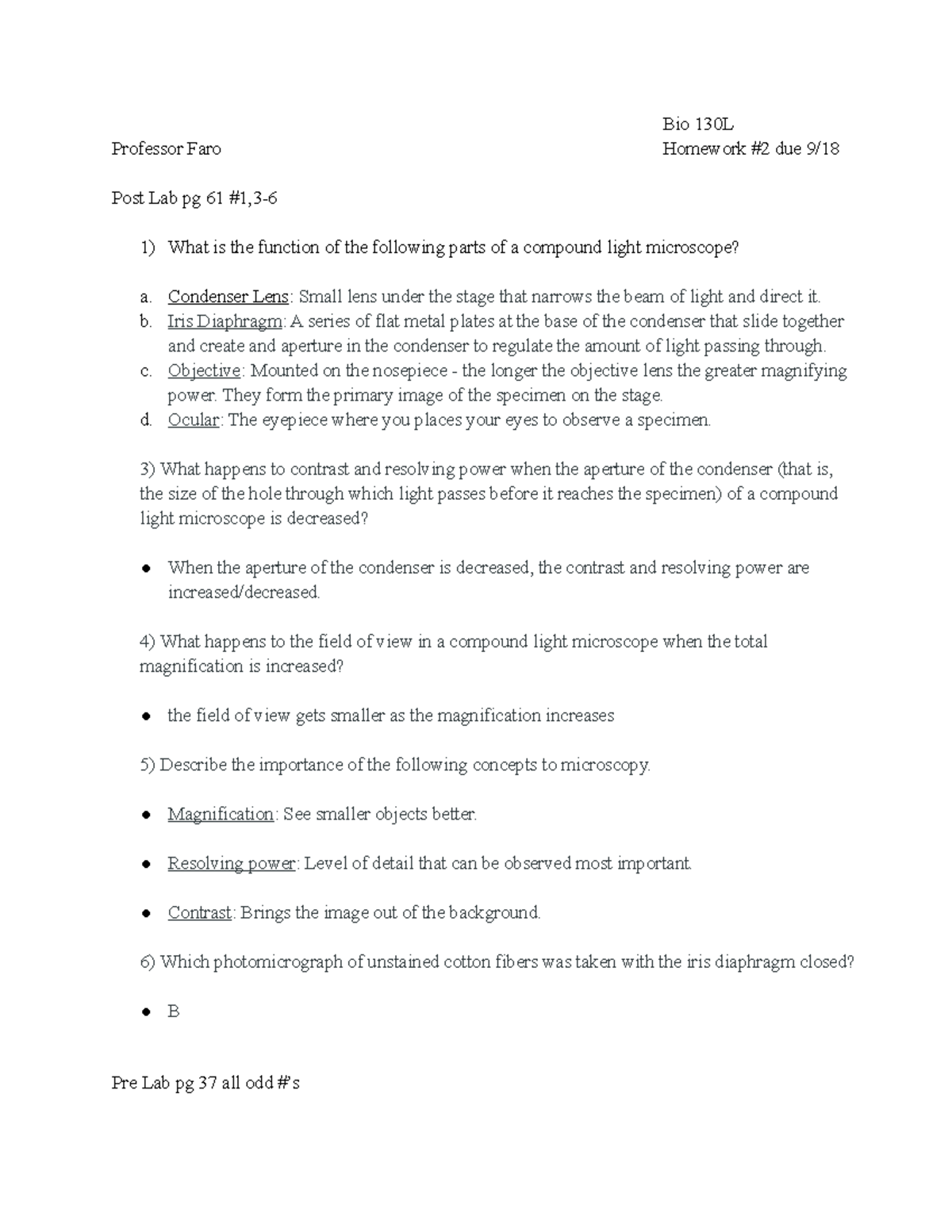 Bio 130L

Professor Faro

Homework #2 due 9/18

Post Lab pg 61 #1,3-6

1) What is the function of the following parts of a compound light microscope?

a. Condenser Lens: Small lens under the stage that narrows the beam of light and direct it.
b. Iris Diaphragm: A series of flat metal plates at the base of the condenser that slide together and create and aperture in the condenser to regulate the amount of light passing through.
c. Objective: Mounted on the nosepiece - the longer the objective lens the greater magnifying power. They form the primary image of the specimen on the stage.
d. Ocular: The eyepiece where you places your eyes to observe a specimen.

3) What happens to contrast and resolving power when the aperture of the condenser (that is, the size of the hole through which light passes before it reaches the specimen) of a compound light microscope is decreased?

• When the aperture of the condenser is decreased, the contrast and resolving power are increased/decreased.

4) What happens to the field of view in a compound light microscope when the total magnification is increased?

• the field of view gets smaller as the magnification increases

5) Describe the importance of the following concepts to microscopy.

• Magnification: See smaller objects better.

• Resolving power: Level of detail that can be observed most important.

• Contrast: Brings the image out of the background.

6) Which photomicrograph of unstained cotton fibers was taken with the iris diaphragm closed?

• B

Pre Lab pg 37 all odd #'s